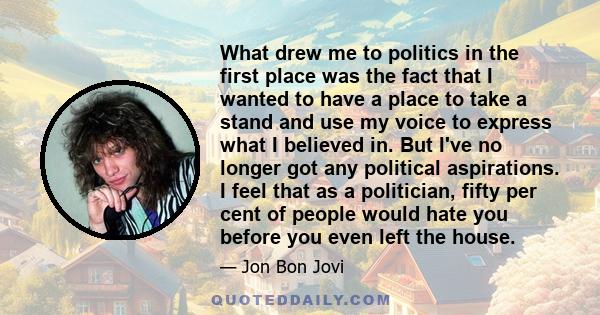 What drew me to politics in the first place was the fact that I wanted to have a place to take a stand and use my voice to express what I believed in. But I've no longer got any political aspirations. I feel that as a politician, fifty per cent of people would hate you before you even left the house.

— Jon Bon Jovi

QUOTEDDAILY.COM